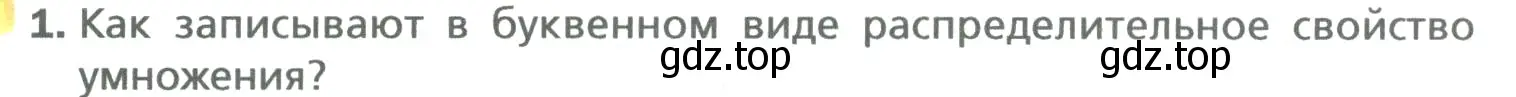 1. Как записывают в буквенном виде распределительное свойство умножения?

gdz.top gdz.top